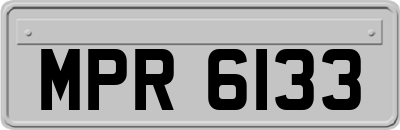 MPR 6133